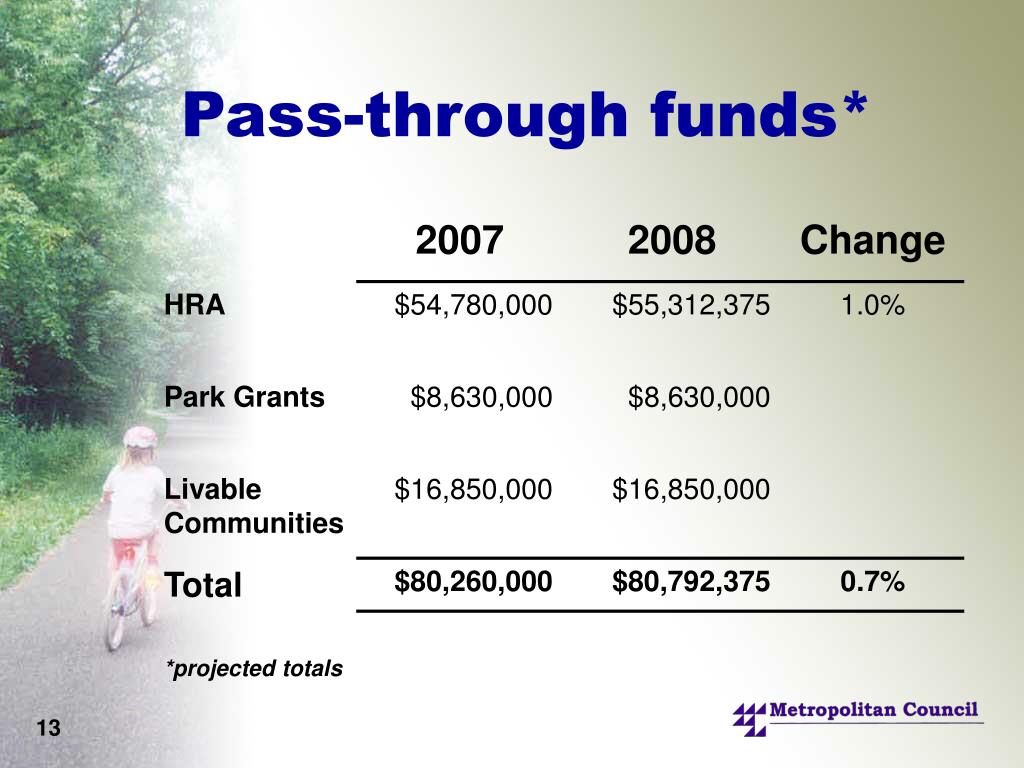 Pass-through funds*

| | 2007 | 2008 | Change |
|---|---|---|---|
| HRA | \$54,780,000 | \$55,312,375 | 1.0% |
| Park Grants | \$8,630,000 | \$8,630,000 | |
| Livable Communities | \$16,850,000 | \$16,850,000 | |
| Total | \$80,260,000 | \$80,792,375 | 0.7% |

*projected totals

13

Metropolitan Council